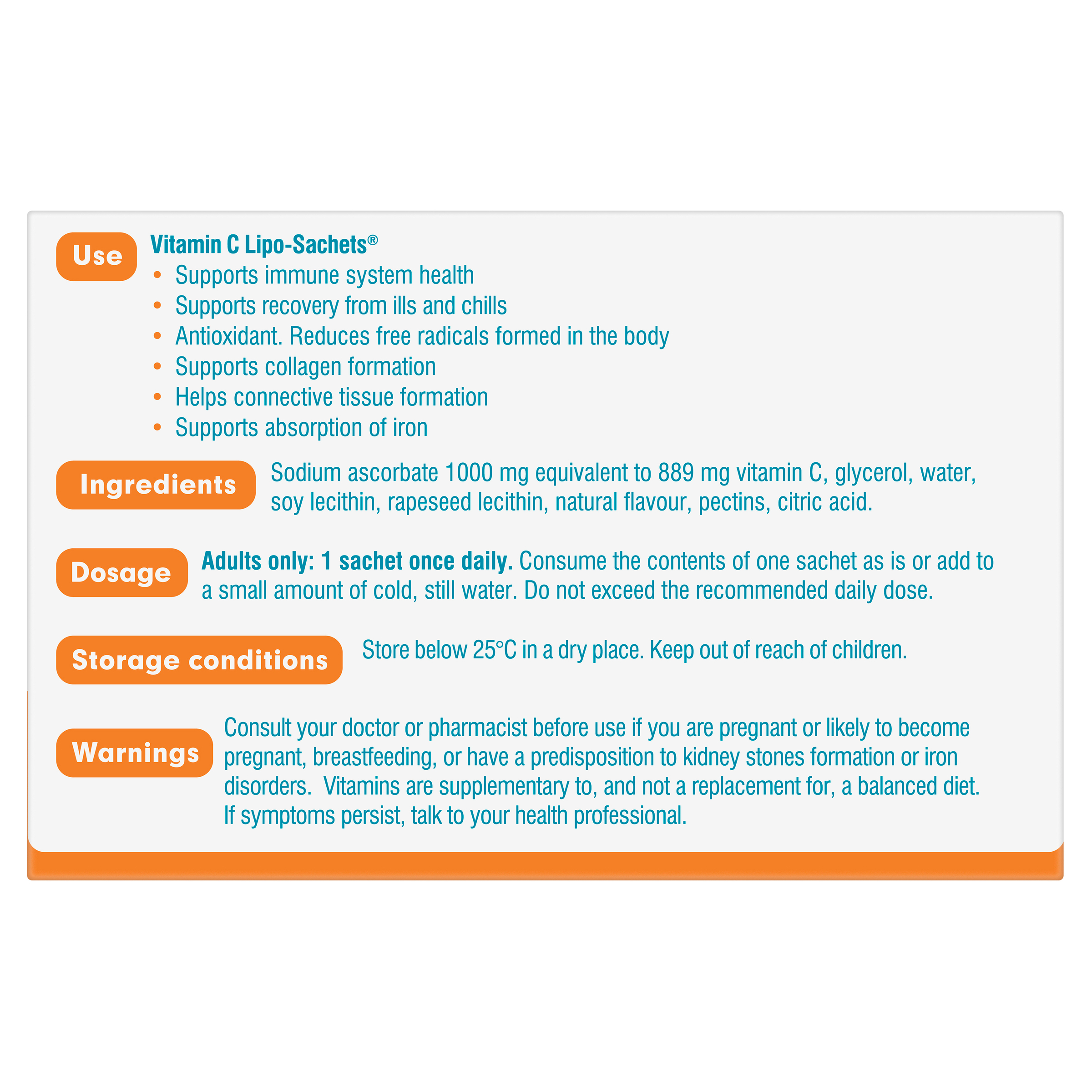 Use

Vitamin C Lipo-Sachets®
• Supports immune system health
• Supports recovery from ills and chills
• Antioxidant. Reduces free radicals formed in the body
• Supports collagen formation
• Helps connective tissue formation
• Supports absorption of iron

Ingredients

Sodium ascorbate 1000 mg equivalent to 889 mg vitamin C, glycerol, water, soy lecithin, rapeseed lecithin, natural flavour, pectins, citric acid.

Dosage

Adults only: 1 sachet once daily. Consume the contents of one sachet as is or add to a small amount of cold, still water. Do not exceed the recommended daily dose.

Storage conditions

Store below 25°C in a dry place. Keep out of reach of children.

Warnings

Consult your doctor or pharmacist before use if you are pregnant or likely to become pregnant, breastfeeding, or have a predisposition to kidney stones formation or iron disorders. Vitamins are supplementary to, and not a replacement for, a balanced diet. If symptoms persist, talk to your health professional.